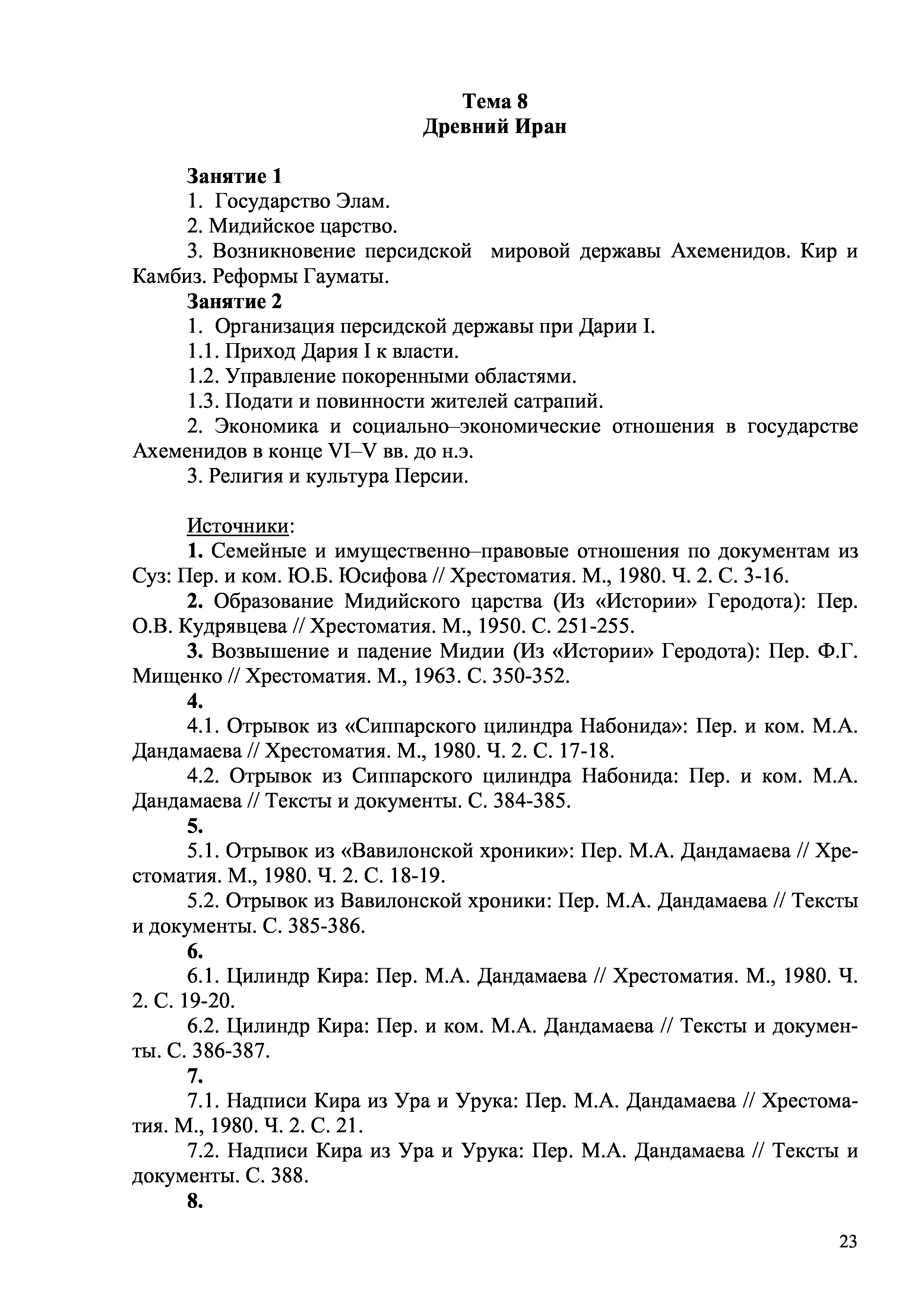 Тема 8
Древний Иран

Занятие 1

1. Государство Элам.

2. Мидийское царство.

3. Возникновение персидской мировой державы Ахеменидов. Кир и Камбиз. Реформы Гауматы.

Занятие 2

1. Организация персидской державы при Дарии I.

1.1. Приход Дария I к власти.

1.2. Управление покоренными областями.

1.3. Подати и повинности жителей сатрапий.

2. Экономика и социально–экономические отношения в государстве Ахеменидов в конце VI–V вв. до н.э.

3. Религия и культура Персии.

Источники:

1. Семейные и имущественно–правовые отношения по документам из Суз: Пер. и ком. Ю.Б. Юсифова // Хрестоматия. М., 1980. Ч. 2. С. 3-16.

2. Образование Мидийского царства (Из «Истории» Геродота): Пер. О.В. Кудрявцева // Хрестоматия. М., 1950. С. 251-255.

3. Возвышение и падение Мидии (Из «Истории» Геродота): Пер. Ф.Г. Мищенко // Хрестоматия. М., 1963. С. 350-352.

4.

4.1. Отрывок из «Сиппарского цилиндра Набонида»: Пер. и ком. М.А. Дандамаева // Хрестоматия. М., 1980. Ч. 2. С. 17-18.

4.2. Отрывок из Сиппарского цилиндра Набонида: Пер. и ком. М.А. Дандамаева // Тексты и документы. С. 384-385.

5.

5.1. Отрывок из «Вавилонской хроники»: Пер. М.А. Дандамаева // Хрестоматия. М., 1980. Ч. 2. С. 18-19.

5.2. Отрывок из Вавилонской хроники: Пер. М.А. Дандамаева // Тексты и документы. С. 385-386.

6.

6.1. Цилиндр Кира: Пер. М.А. Дандамаева // Хрестоматия. М., 1980. Ч. 2. С. 19-20.

6.2. Цилиндр Кира: Пер. и ком. М.А. Дандамаева // Тексты и документы. С. 386-387.

7.

7.1. Надписи Кира из Ура и Урука: Пер. М.А. Дандамаева // Хрестоматия. М., 1980. Ч. 2. С. 21.

7.2. Надписи Кира из Ура и Урука: Пер. М.А. Дандамаева // Тексты и документы. С. 388.

8.

23